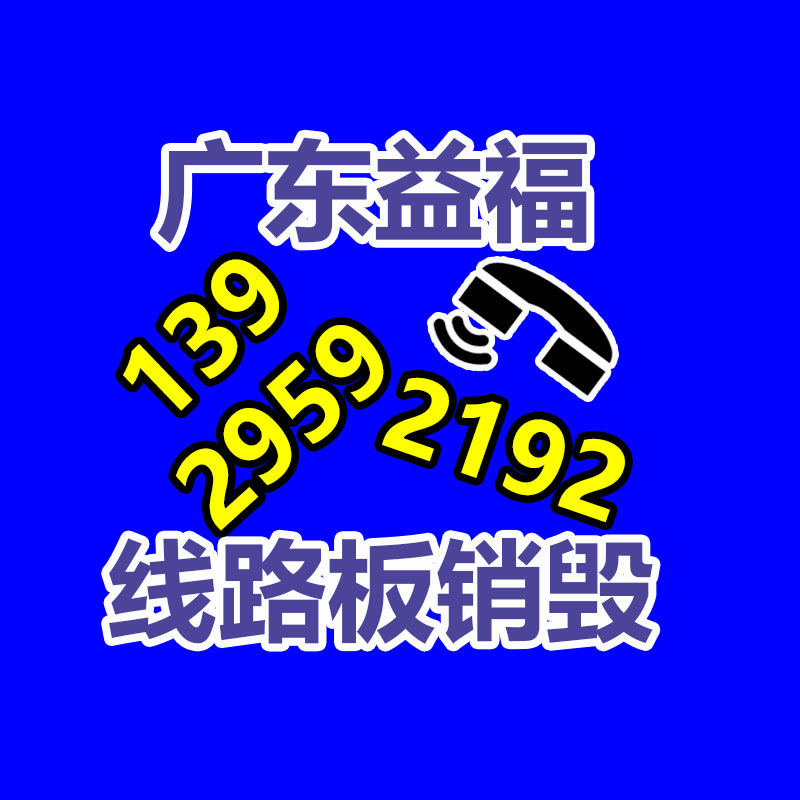 广东益福

139
2959
2192

线路板销毁